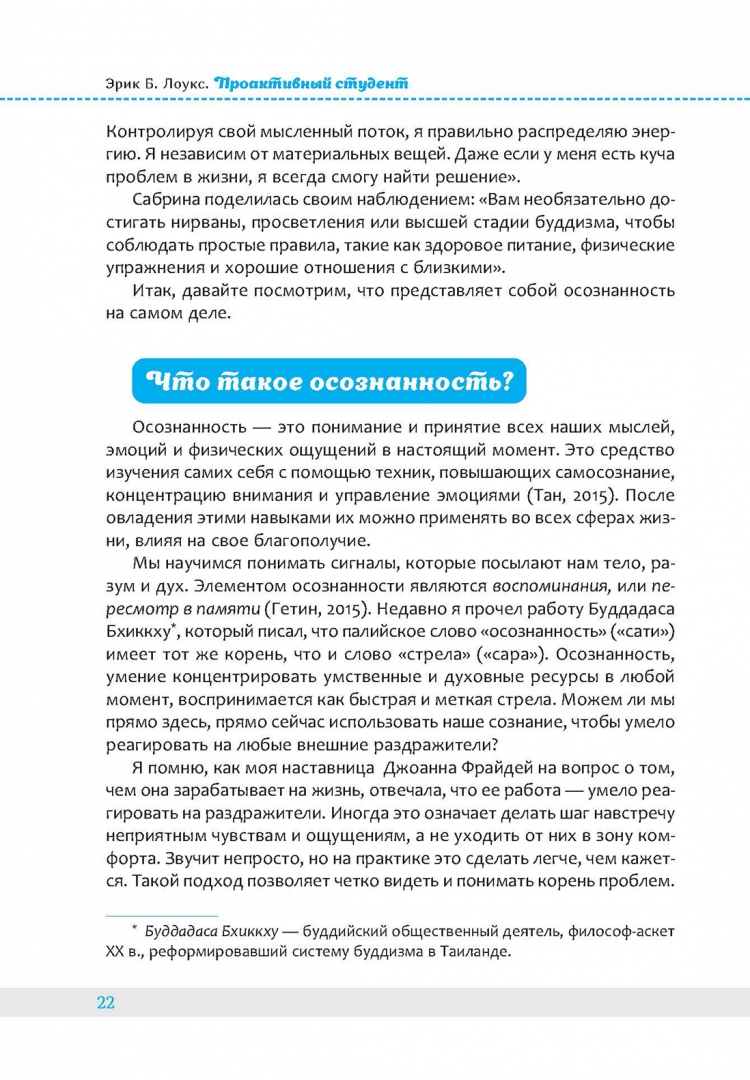 Эрик Б. Лоукс. Проактивный студент

Контролируя свой мысленный поток, я правильно распределяю энергию. Я независим от материальных вещей. Даже если у меня есть куча проблем в жизни, я всегда смогу найти решение».

Сабрина поделилась своим наблюдением: «Вам необязательно достигать нирваны, просветления или высшей стадии буддизма, чтобы соблюдать простые правила, такие как здоровое питание, физические упражнения и хорошие отношения с близкими».

Итак, давайте посмотрим, что представляет собой осознанность на самом деле.

Что такое осознанность?

Осознанность — это понимание и принятие всех наших мыслей, эмоций и физических ощущений в настоящий момент. Это средство изучения самих себя с помощью техник, повышающих самосознание, концентрацию внимания и управление эмоциями (Тан, 2015). После овладения этими навыками их можно применять во всех сферах жизни, влияя на свое благополучие.

Мы научимся понимать сигналы, которые посылают нам тело, разум и дух. Элементом осознанности являются воспоминания, или пересмотр в памяти (Гетин, 2015). Недавно я прочел работу Буддадаса Бхиккху*, который писал, что палийское слово «осознанность» («сати») имеет тот же корень, что и слово «стрела» («сара»). Осознанность, умение концентрировать умственные и духовные ресурсы в любой момент, воспринимается как быстрая и меткая стрела. Можем ли мы прямо здесь, прямо сейчас использовать наше сознание, чтобы умело реагировать на любые внешние раздражители?

Я помню, как моя наставница Джоанна Фрайдей на вопрос о том, чем она зарабатывает на жизнь, отвечала, что ее работа — умело реагировать на раздражители. Иногда это означает делать шаг навстречу неприятным чувствам и ощущениям, а не уходить от них в зону комфорта. Звучит непросто, но на практике это сделать легче, чем кажется. Такой подход позволяет четко видеть и понимать корень проблем.

* Буддадаса Бхиккху — буддийский общественный деятель, философ-аскет XX в., реформировавший систему буддизма в Таиланде.

22